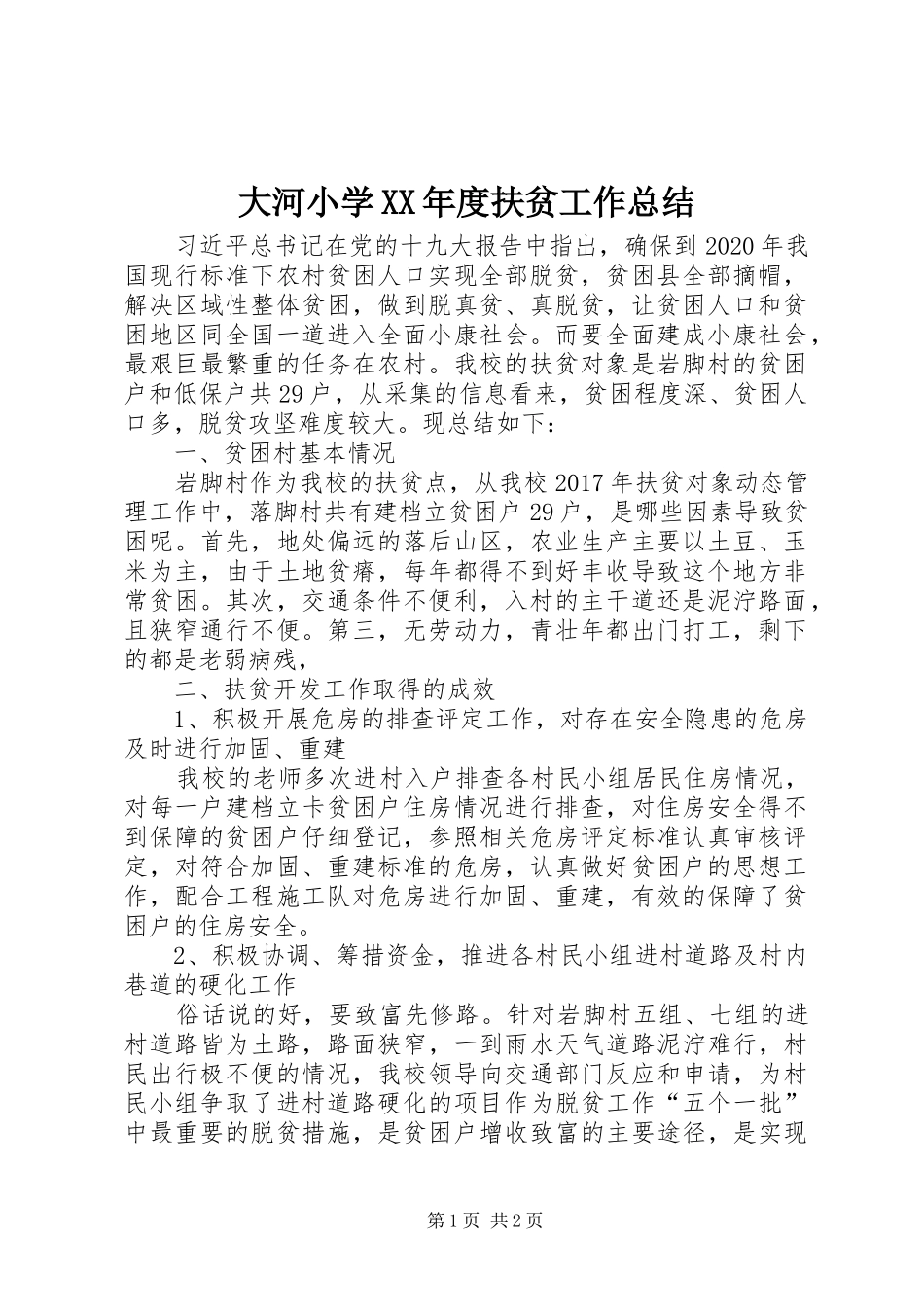 大河小学XX年度扶贫工作总结

习近平总书记在党的十九大报告中指出，确保到2020年我国现行标准下农村贫困人口实现全部脱贫，贫困县全部摘帽，解决区域性整体贫困，做到脱真贫、真脱贫，让贫困人口和贫困地区同全国一道进入全面小康社会。而要全面建成小康社会，最艰巨最繁重的任务在农村。我校的扶贫对象是岩脚村的贫困户和低保户共29户，从采集的信息看来，贫困程度深、贫困人口多，脱贫攻坚难度较大。现总结如下：

一、贫困村基本情况

岩脚村作为我校的扶贫点，从我校2017年扶贫对象动态管理工作中，落脚村共有建档立贫困户29户，是哪些因素导致贫困呢。首先，地处偏远的落后山区，农业生产主要以土豆、玉米为主，由于土地贫瘠，每年都得不到好丰收导致这个地方非常贫困。其次，交通条件不便利，入村的主干道还是泥泞路面，且狭窄通行不便。第三，无劳动力，青壮年都出门打工，剩下的都是老弱病残，

二、扶贫开发工作取得的成效

1、积极开展危房的排查评定工作，对存在安全隐患的危房及时进行加固、重建

我校的老师多次进村入户排查各村民小组居民住房情况，对每一户建档立卡贫困户住房情况进行排查，对住房安全得不到保障的贫困户仔细登记，参照相关危房评定标准认真审核评定，对符合加固、重建标准的危房，认真做好贫困户的思想工作，配合工程施工队对危房进行加固、重建，有效的保障了贫困户的住房安全。

2、积极协调、筹措资金，推进各村民小组进村道路及村内巷道的硬化工作

俗话说的好，要致富先修路。针对岩脚村五组、七组的进村道路皆为土路，路面狭窄，一到雨水天气道路泥泞难行，村民出行极不便的情况，我校领导向交通部门反应和申请，为村民小组争取了进村道路硬化的项目作为脱贫工作“五个一批”中最重要的脱贫措施，是贫困户增收致富的主要途径，是实现

第1页 共2页